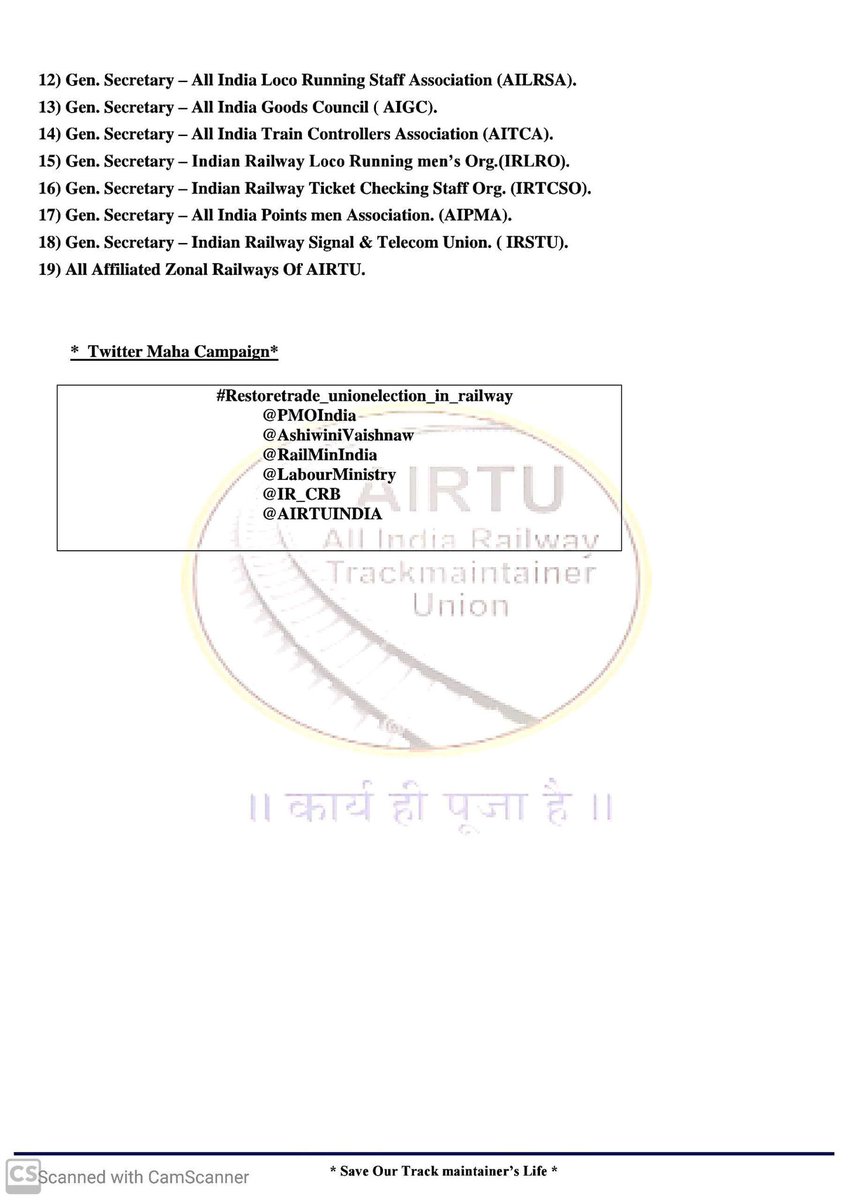 12) Gen. Secretary – All India Loco Running Staff Association (AILRSA).
13) Gen. Secretary – All India Goods Council ( AIGC).
14) Gen. Secretary – All India Train Controllers Association (AITCA).
15) Gen. Secretary – Indian Railway Loco Running men's Org.(IRLRO).
16) Gen. Secretary – Indian Railway Ticket Checking Staff Org. (IRTCSO).
17) Gen. Secretary – All India Points men Association. (AIPMA).
18) Gen. Secretary – Indian Railway Signal & Telecom Union. ( IRSTU).
19) All Affiliated Zonal Railways Of AIRTU.

* Twitter Maha Campaign*

#Restoretrade_unionelection_in_railway
@PMOIndia
@AshiwiniVaishnaw
@RailMinIndia
@LabourMinistry
@IR_CRB
@AIRTUINDIA

AIRTU
All India Railway
Trackmaintainer
Union

॥ कार्य ही पूजा है ॥

CS Scanned with CamScanner

* Save Our Track maintainer's Life *